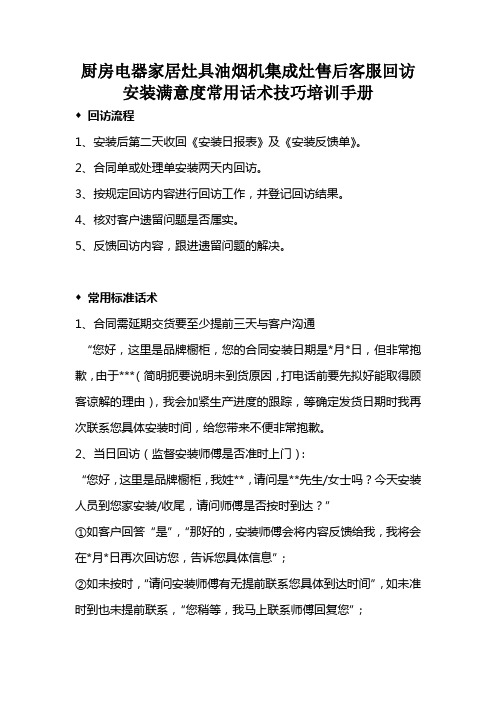 厨房电器家居灶具油烟机集成灶售后客服回访安装满意度常用话术技巧培训手册

◆ 回访流程

1、安装后第二天收回《安装日报表》及《安装反馈单》。

2、合同单或处理单安装两天内回访。

3、按规定回访内容进行回访工作，并登记回访结果。

4、核对客户遗留问题是否属实。

5、反馈回访内容，跟进遗留问题的解决。

◆ 常用标准话术

1、合同需延期交货要至少提前三天与客户沟通

“您好，这里是品牌橱柜，您的合同安装日期是*月*日，但非常抱歉，由于***（简明扼要说明未到货原因，打电话前要先拟好能取得顾客谅解的理由），我会加紧生产进度的跟踪，等确定发货日期时我再次联系您具体安装时间，给您带来不便非常抱歉。

2、当日回访（监督安装师傅是否准时上门）：

“您好，这里是品牌橱柜，我姓**，请问是**先生/女士吗？今天安装人员到您家安装/收尾，请问师傅是否按时到达？”

①如客户回答“是”，“那好的，安装师傅会将内容反馈给我，我将会在*月*日再次回访您，告诉您具体信息”；

②如未按时，“请问安装师傅有无提前联系您具体到达时间”，如未准时到也未提前联系，“您稍等，我马上联系师傅回复您”；